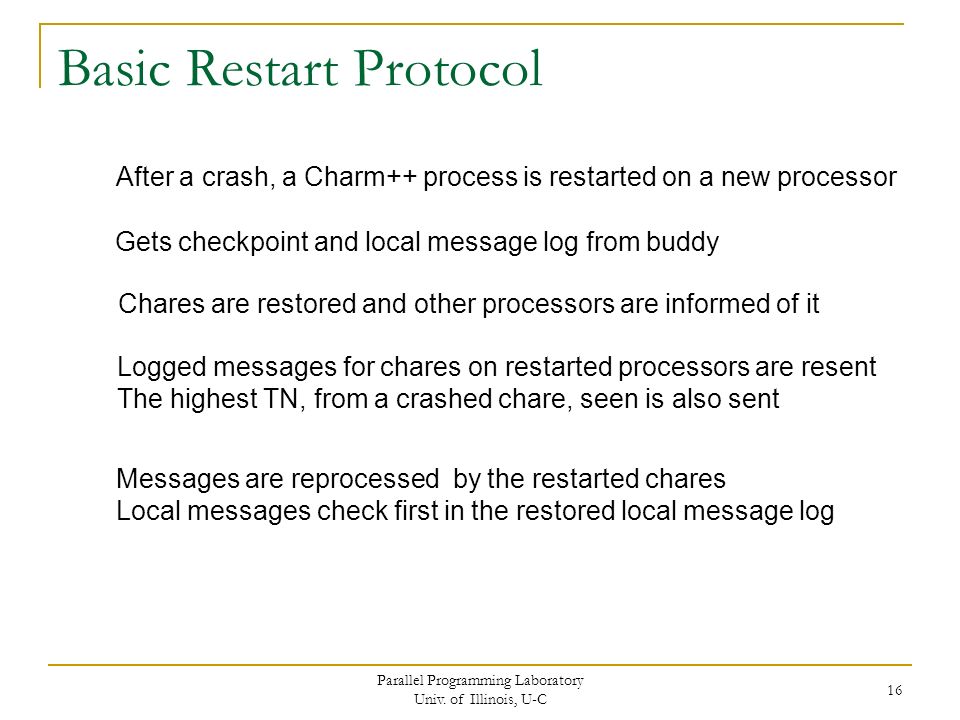 Basic Restart Protocol

After a crash, a Charm++ process is restarted on a new processor

Gets checkpoint and local message log from buddy

Chares are restored and other processors are informed of it

Logged messages for chares on restarted processors are resent
The highest TN, from a crashed chare, seen is also sent

Messages are reprocessed by the restarted chares
Local messages check first in the restored local message log

Parallel Programming Laboratory
Univ. of Illinois, U-C

16